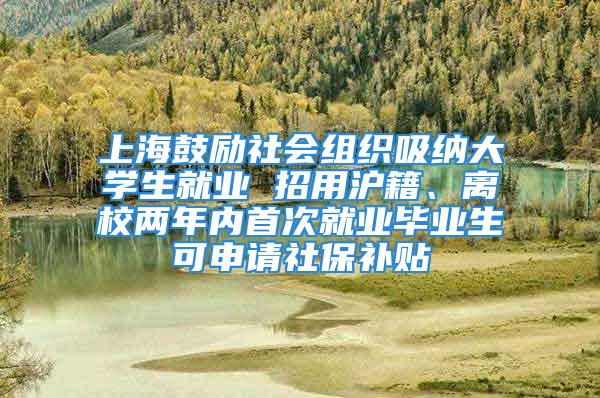 上海鼓励社会组织吸纳大学生就业 招用沪籍、离校两年内首次就业毕业生可申请社保补贴